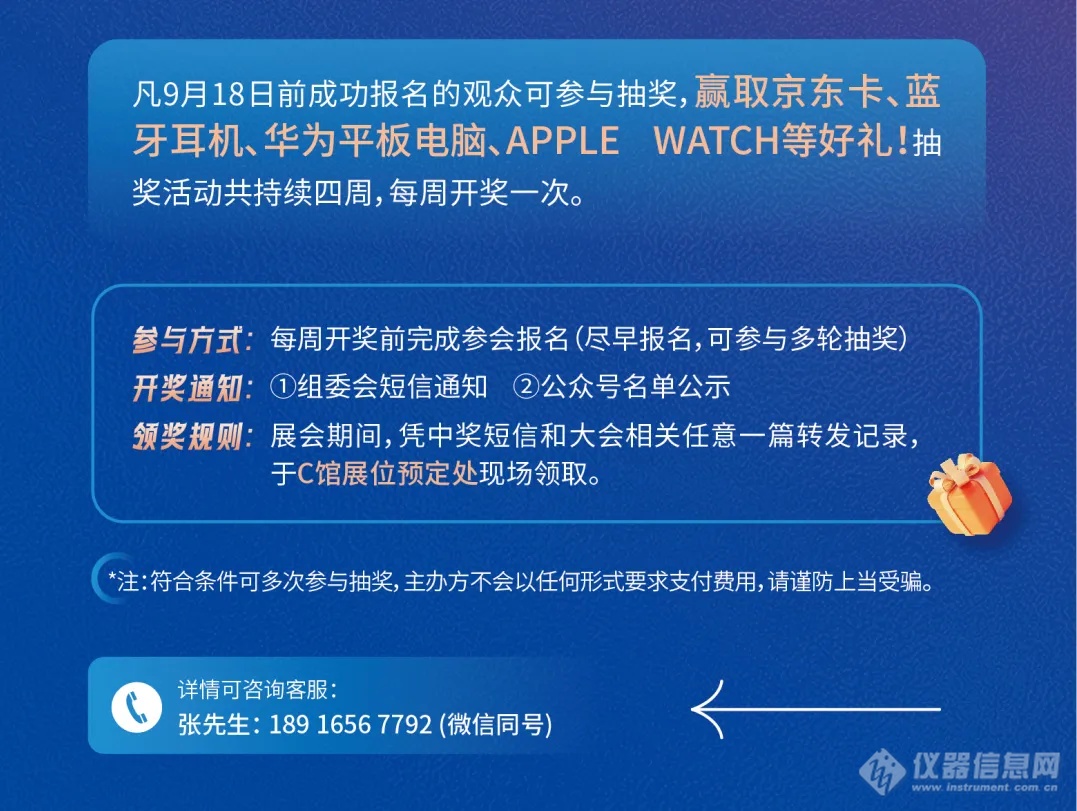 凡9月18日前成功报名的观众可参与抽奖，赢取京东卡、蓝牙耳机、华为平板电脑、APPLE WATCH等好礼！抽奖活动共持续四周，每周开奖一次。

参与方式：每周开奖前完成参会报名（尽早报名，可参与多轮抽奖）
开奖通知：①组委会短信通知 ②公众号名单公示
领奖规则：展会期间，凭中奖短信和大会相关任意一篇转发记录，于C馆展位预定处现场领取。

*注：符合条件可多次参与抽奖，主办方不会以任何形式要求支付费用，请谨防上当受骗。

详情可咨询客服：
张先生：189 1656 7792 (微信同号)

仪器信息网
www.instrument.com.cn